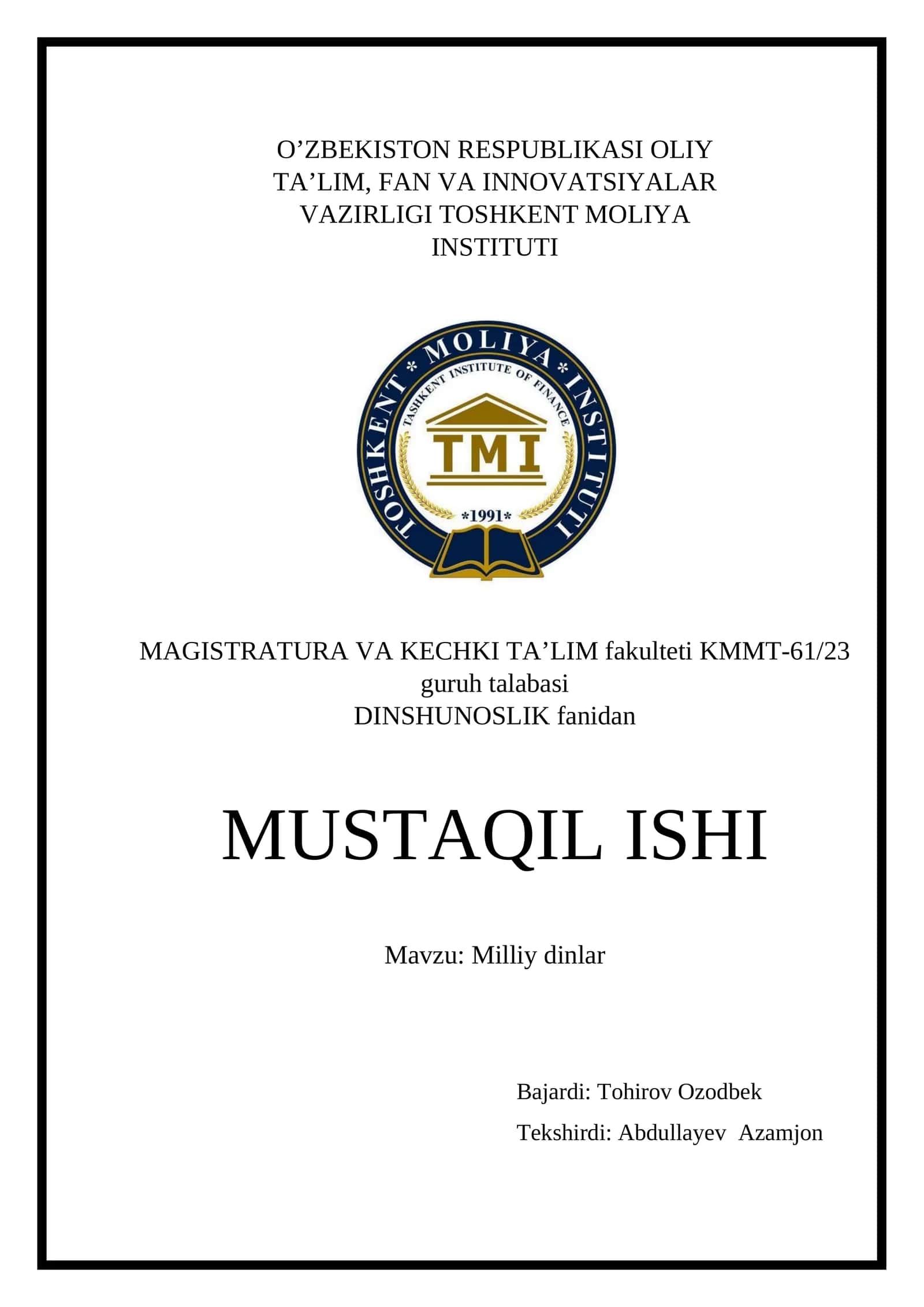 O’ZBEKISTON RESPUBLIKASI OLIY TA’LIM, FAN VA INNOVATSIYALAR VAZIRLIGI TOSHKENT MOLIYA INSTITUTI

TOSHKENT * MOLIYA * INSTITUTI
TASHKENT INSTITUTE OF FINANCE
TMI
*1991*

MAGISTRATURA VA KECHKI TA’LIM fakulteti KMMT-61/23 guruh talabasi
DINSHUNOSLIK fanidan

MUSTAQIL ISHI

Mavzu: Milliy dinlar

Bajardi: Tohirov Ozodbek

Tekshirdi: Abdullayev Azamjon